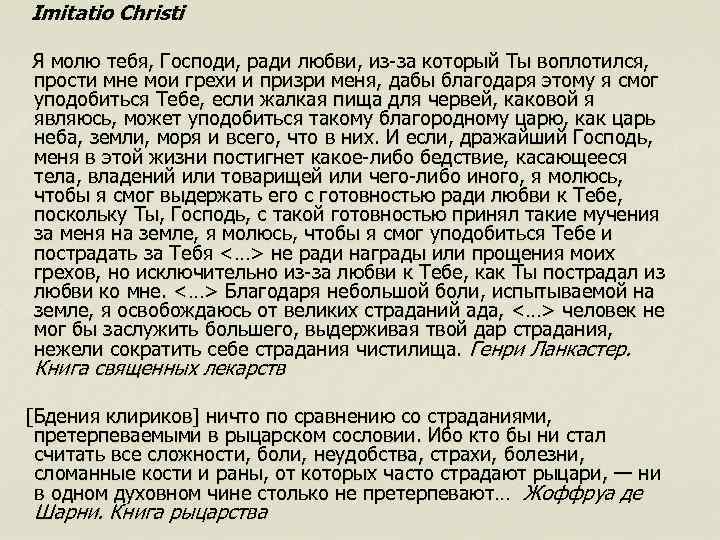 Imitatio Christi

Я молю тебя, Господи, ради любви, из-за который Ты воплотился, прости мне мои грехи и призри меня, дабы благодаря этому я смог уподобиться Тебе, если жалкая пища для червей, каковой я являюсь, может уподобиться такому благородному царю, как царь неба, земли, моря и всего, что в них. И если, дражайший Господь, меня в этой жизни постигнет какое-либо бедствие, касающееся тела, владений или товарищей или чего-либо иного, я молюсь, чтобы я смог выдержать его с готовностью ради любви к Тебе, поскольку Ты, Господь, с такой готовностью принял такие мучения за меня на земле, я молюсь, чтобы я смог уподобиться Тебе и пострадать за Тебя <…> не ради награды или прощения моих грехов, но исключительно из-за любви к Тебе, как Ты пострадал из любви ко мне. <…> Благодаря небольшой боли, испытываемой на земле, я освобождаюсь от великих страданий ада, <…> человек не мог бы заслужить большего, выдерживая твой дар страдания, нежели сократить себе страдания чистилища. Генри Ланкастер. Книга священных лекарств

[Бдения клириков] ничто по сравнению со страданиями, претерпеваемыми в рыцарском сословии. Ибо кто бы ни стал считать все сложности, боли, неудобства, страхи, болезни, сломанные кости и раны, от которых часто страдают рыцари, — ни в одном духовном чине столько не претерпевают… Жоффруа де Шарни. Книга рыцарства